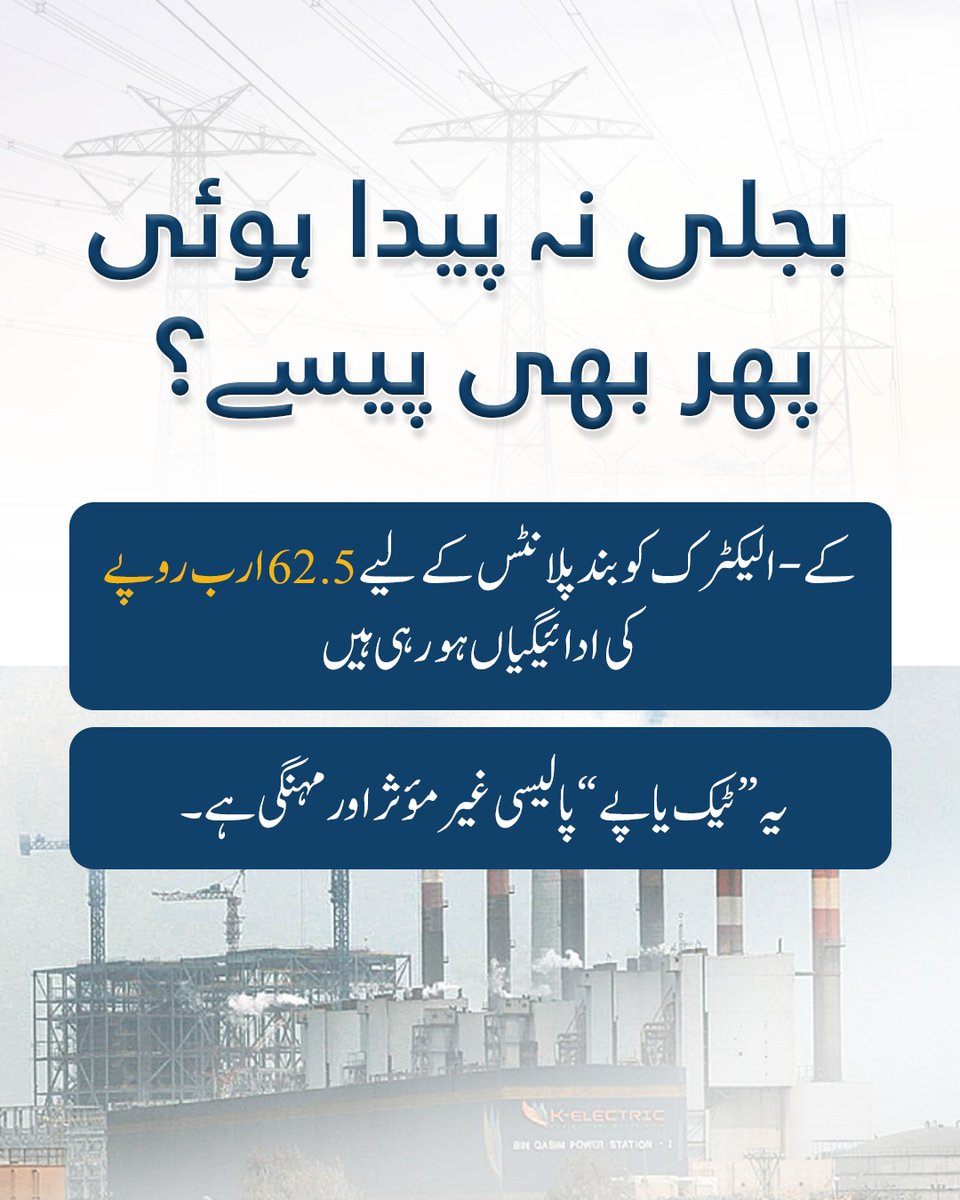 بجلی نہ پیدا ہوئی
پھر بھی پیسے؟

کے-الیکٹرک کو بند پلانٹس کے لیے 62.5 ارب روپے کی ادائیگیاں ہو رہی ہیں

یہ "ٹیک یا پے" پالیسی غیر مؤثر اور مہنگی ہے۔

K-ELECTRIC
BIN QASIM POWER STATION - I